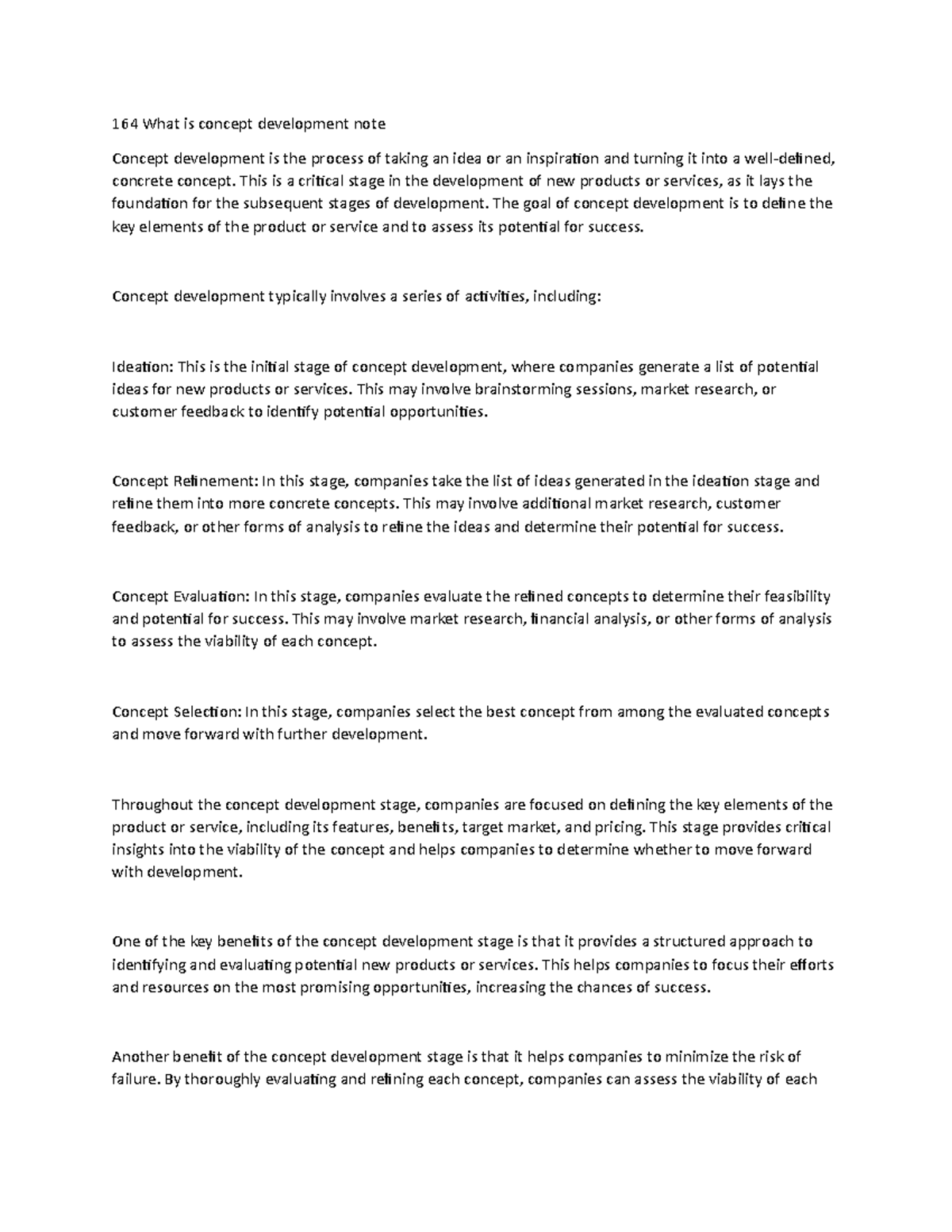 164 What is concept development note

Concept development is the process of taking an idea or an inspiration and turning it into a well-defined, concrete concept. This is a critical stage in the development of new products or services, as it lays the foundation for the subsequent stages of development. The goal of concept development is to define the key elements of the product or service and to assess its potential for success.

Concept development typically involves a series of activities, including:

Ideation: This is the initial stage of concept development, where companies generate a list of potential ideas for new products or services. This may involve brainstorming sessions, market research, or customer feedback to identify potential opportunities.

Concept Refinement: In this stage, companies take the list of ideas generated in the ideation stage and refine them into more concrete concepts. This may involve additional market research, customer feedback, or other forms of analysis to refine the ideas and determine their potential for success.

Concept Evaluation: In this stage, companies evaluate the refined concepts to determine their feasibility and potential for success. This may involve market research, financial analysis, or other forms of analysis to assess the viability of each concept.

Concept Selection: In this stage, companies select the best concept from among the evaluated concepts and move forward with further development.

Throughout the concept development stage, companies are focused on defining the key elements of the product or service, including its features, benefits, target market, and pricing. This stage provides critical insights into the viability of the concept and helps companies to determine whether to move forward with development.

One of the key benefits of the concept development stage is that it provides a structured approach to identifying and evaluating potential new products or services. This helps companies to focus their efforts and resources on the most promising opportunities, increasing the chances of success.

Another benefit of the concept development stage is that it helps companies to minimize the risk of failure. By thoroughly evaluating and refining each concept, companies can assess the viability of each